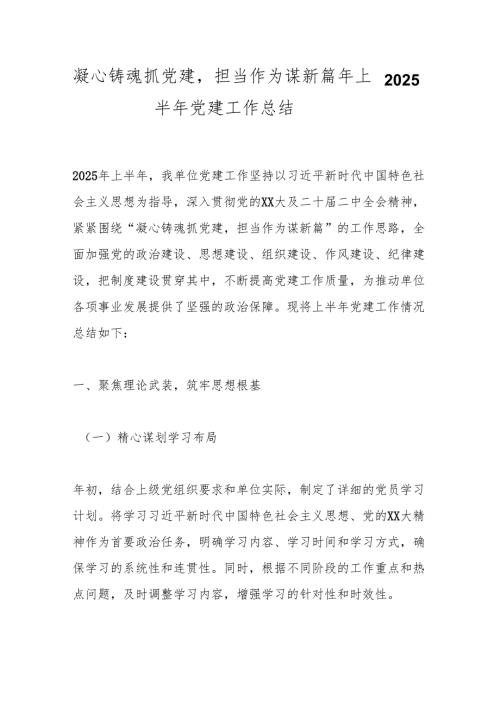 凝心铸魂抓党建，担当作为谋新篇年上 2025 半年党建工作总结

2025年上半年，我单位党建工作坚持以习近平新时代中国特色社会主义思想为指导，深入贯彻党的XX大及二十届二中全会精神，紧紧围绕“凝心铸魂抓党建，担当作为谋新篇”的工作思路，全面加强党的政治建设、思想建设、组织建设、作风建设、纪律建设，把制度建设贯穿其中，不断提高党建工作质量，为推动单位各项事业发展提供了坚强的政治保障。现将上半年党建工作情况总结如下：

一、聚焦理论武装，筑牢思想根基

（一）精心谋划学习布局

年初，结合上级党组织要求和单位实际，制定了详细的党员学习计划。将学习习近平新时代中国特色社会主义思想、党的XX大精神作为首要政治任务，明确学习内容、学习时间和学习方式，确保学习的系统性和连贯性。同时，根据不同阶段的工作重点和热点问题，及时调整学习内容，增强学习的针对性和时效性。